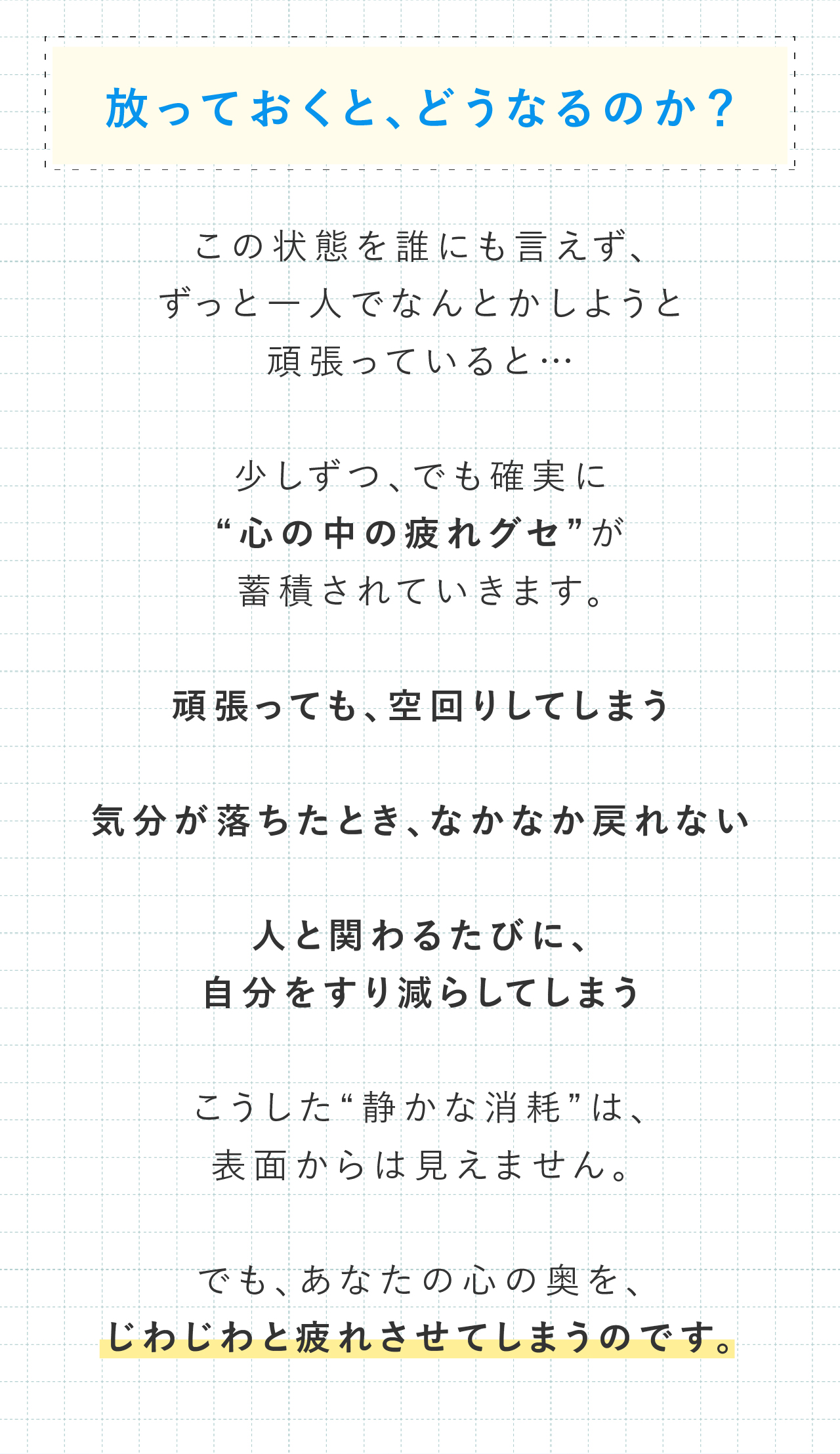 放っておくと、どうなるのか？

この状態を誰にも言えず、
ずっと一人でなんとかしようと
頑張っていると…

少しずつ、でも確実に
“心の中の疲れグセ”が
蓄積されていきます。

頑張っても、空回りしてしまう

気分が落ちたとき、なかなか戻れない

人と関わるたびに、
自分をすり減らしてしまう

こうした“静かな消耗”は、
表面からは見えません。

でも、あなたの心の奥を、
じわじわと疲れさせてしまうのです。